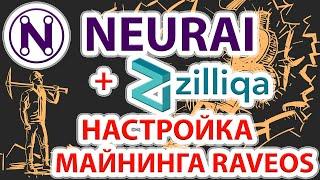 N NEURAI
+ zilliqa
НАСТРОЙКА
МАЙНИНГА RAVEOS